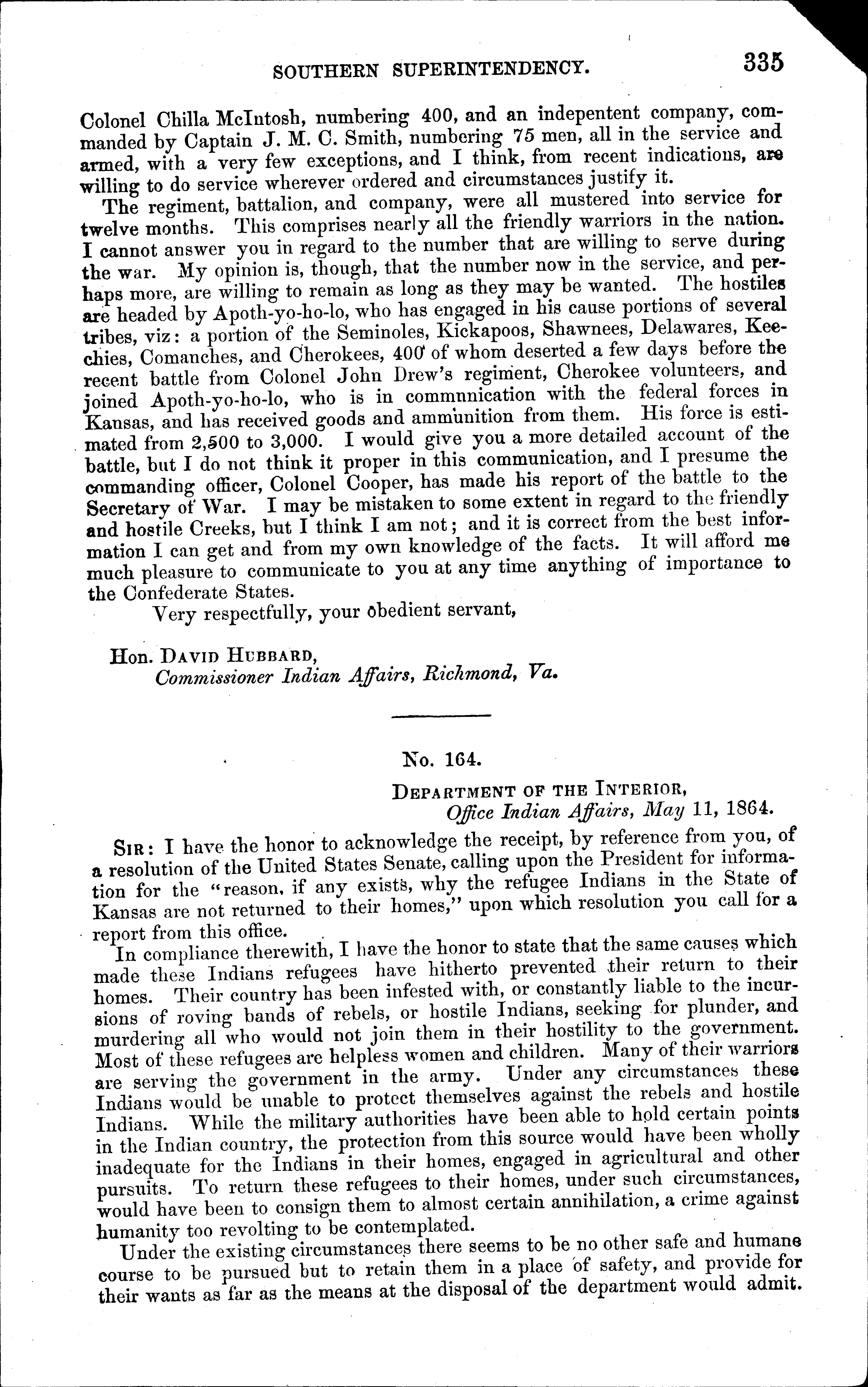 SOUTHERN SUPERINTENDENCY. 335

Colonel Chilla McIntosh, numbering 400, and an indepentent company, commanded by Captain J. M. C. Smith, numbering 75 men, all in the service and armed, with a very few exceptions, and I think, from recent indications, are willing to do service wherever ordered and circumstances justify it.

The regiment, battalion, and company, were all mustered into service for twelve months. This comprises nearly all the friendly warriors in the nation. I cannot answer you in regard to the number that are willing to serve during the war. My opinion is, though, that the number now in the service, and perhaps more, are willing to remain as long as they may be wanted. The hostiles are headed by Apoth-yo-ho-lo, who has engaged in his cause portions of several tribes, viz: a portion of the Seminoles, Kickapoos, Shawnees, Delawares, Keechies, Comanches, and Cherokees, 400 of whom deserted a few days before the recent battle from Colonel John Drew's regiment, Cherokee volunteers, and joined Apoth-yo-ho-lo, who is in commnnication with the federal forces in Kansas, and has received goods and ammunition from them. His force is estimated from 2,500 to 3,000. I would give you a more detailed account of the battle, but I do not think it proper in this communication, and I presume the commanding officer, Colonel Cooper, has made his report of the battle to the Secretary of War. I may be mistaken to some extent in regard to the friendly and hostile Creeks, but I think I am not; and it is correct from the best information I can get and from my own knowledge of the facts. It will afford me much pleasure to communicate to you at any time anything of importance to the Confederate States.

Very respectfully, your obedient servant,

Hon. DAVID HUBBARD,
Commissioner Indian Affairs, Richmond, Va.

No. 164.

DEPARTMENT OF THE INTERIOR,
Office Indian Affairs, May 11, 1864.

SIR: I have the honor to acknowledge the receipt, by reference from you, of a resolution of the United States Senate, calling upon the President for information for the "reason, if any exists, why the refugee Indians in the State of Kansas are not returned to their homes," upon which resolution you call for a report from this office.

In compliance therewith, I have the honor to state that the same causes which made these Indians refugees have hitherto prevented their return to their homes. Their country has been infested with, or constantly liable to the incursions of roving bands of rebels, or hostile Indians, seeking for plunder, and murdering all who would not join them in their hostility to the government. Most of these refugees are helpless women and children. Many of their warriors are serving the government in the army. Under any circumstances these Indians would be unable to protect themselves against the rebels and hostile Indians. While the military authorities have been able to hold certain points in the Indian country, the protection from this source would have been wholly inadequate for the Indians in their homes, engaged in agricultural and other pursuits. To return these refugees to their homes, under such circumstances, would have been to consign them to almost certain annihilation, a crime against humanity too revolting to be contemplated.

Under the existing circumstances there seems to be no other safe and humane course to be pursued but to retain them in a place of safety, and provide for their wants as far as the means at the disposal of the department would admit.